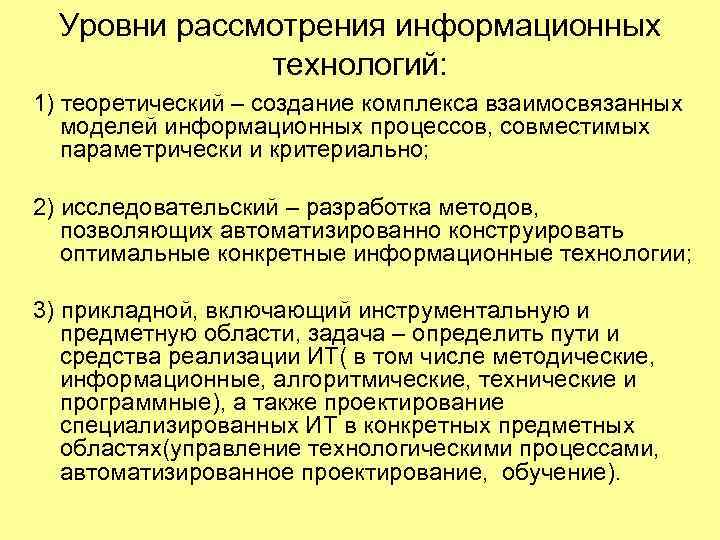 Уровни рассмотрения информационных технологий:

1) теоретический – создание комплекса взаимосвязанных моделей информационных процессов, совместимых параметрически и критериально;

2) исследовательский – разработка методов, позволяющих автоматизированно конструировать оптимальные конкретные информационные технологии;

3) прикладной, включающий инструментальную и предметную области, задача – определить пути и средства реализации ИТ( в том числе методические, информационные, алгоритмические, технические и программные), а также проектирование специализированных ИТ в конкретных предметных областях(управление технологическими процессами, автоматизированное проектирование, обучение).